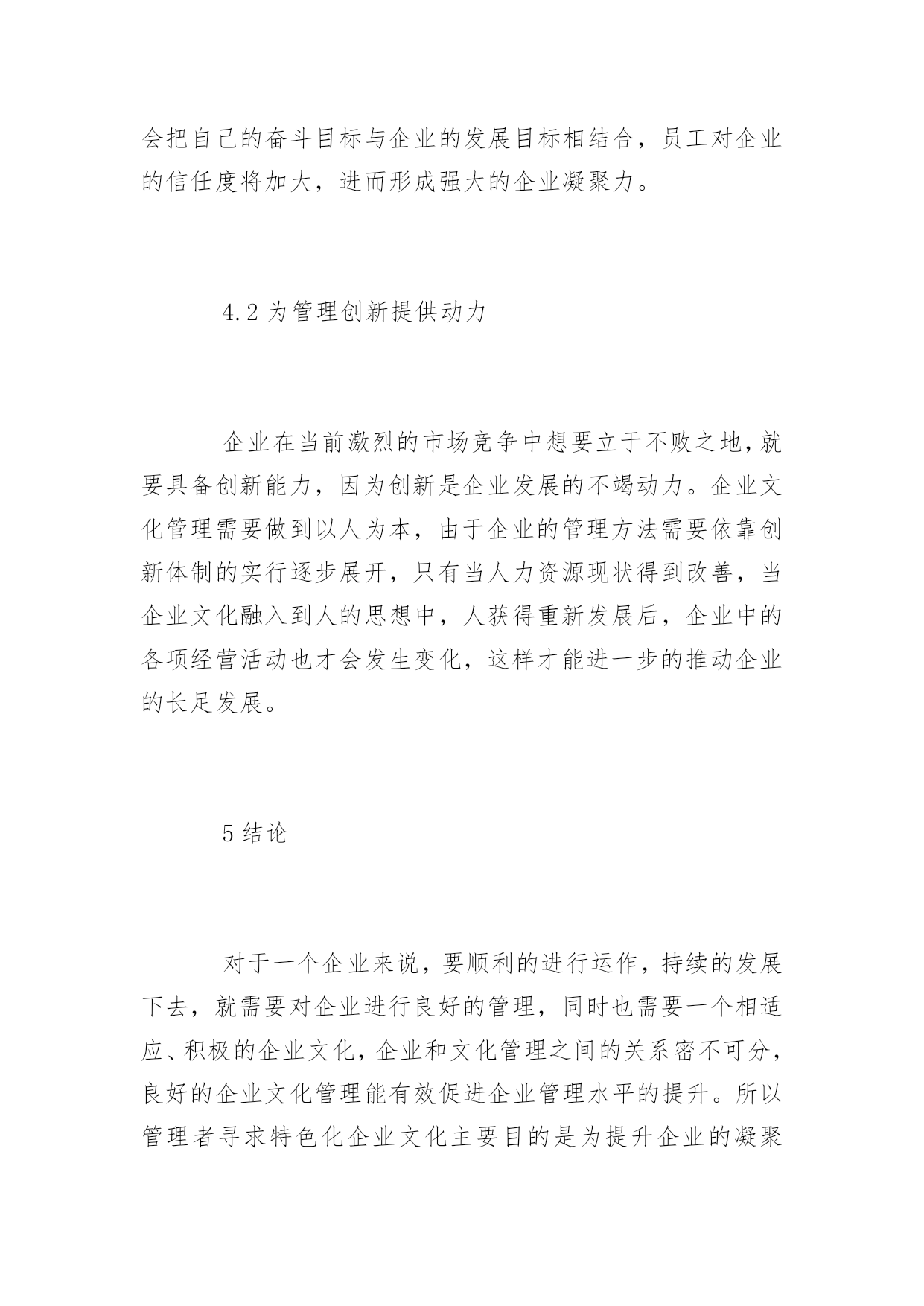 会把自己的奋斗目标与企业的发展目标相结合，员工对企业的信任度将加大，进而形成强大的企业凝聚力。

4.2 为管理创新提供动力

企业在当前激烈的市场竞争中想要立于不败之地，就要具备创新能力，因为创新是企业发展的不竭动力。企业文化管理需要做到以人为本，由于企业的管理方法需要依靠创新体制的实行逐步展开，只有当人力资源现状得到改善，当企业文化融入到人的思想中，人获得重新发展后，企业中的各项经营活动也才会发生变化，这样才能进一步的推动企业的长足发展。

5 结论

对于一个企业来说，要顺利的进行运作，持续的发展下去，就需要对企业进行良好的管理，同时也需要一个相适应、积极的企业文化，企业和文化管理之间的关系密不可分，良好的企业文化管理能有效促进企业管理水平的提升。所以管理者寻求特色化企业文化主要目的是为提升企业的凝聚